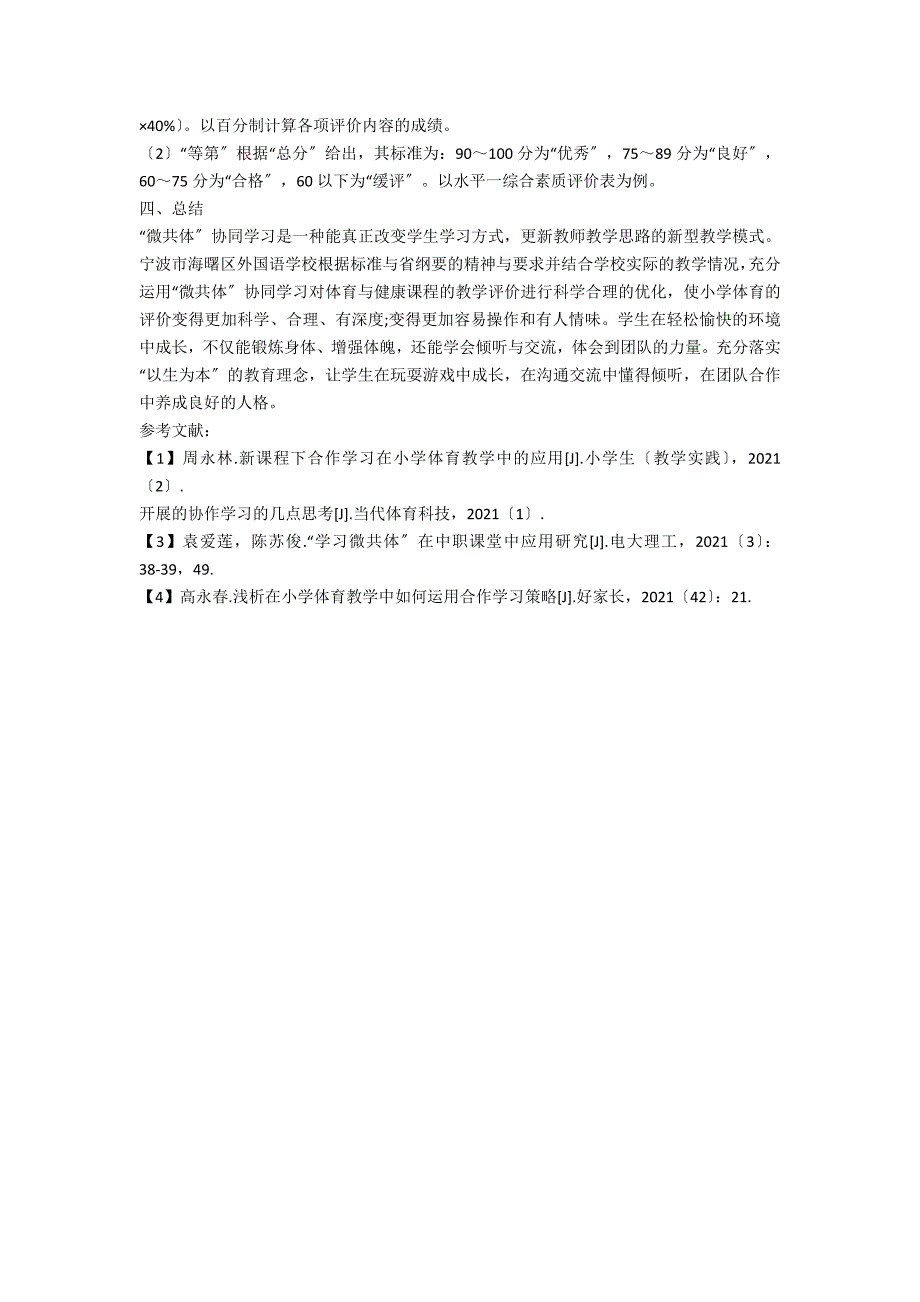 ×40%〕。以百分制计算各项评价内容的成绩。

〔2〕“等第〞根据“总分〞给出，其标准为：90～100 分为“优秀〞，75～89 分为“良好〞，60～75 分为“合格〞，60 以下为“缓评〞。以水平一综合素质评价表为例。

四、总结

“微共体〞协同学习是一种能真正改变学生学习方式，更新教师教学思路的新型教学模式。宁波市海曙区外国语学校根据标准与省纲要的精神与要求并结合学校实际的教学情况，充分运用“微共体〞协同学习对体育与健康课程的教学评价进行科学合理的优化，使小学体育的评价变得更加科学、合理、有深度;变得更加容易操作和有人情味。学生在轻松愉快的环境中成长，不仅能锻炼身体、增强体魄，还能学会倾听与交流，体会到团队的力量。充分落实“以生为本〞的教育理念，让学生在玩耍游戏中成长，在沟通交流中懂得倾听，在团队合作中养成良好的人格。

参考文献：

【1】周永林.新课程下合作学习在小学体育教学中的应用[J].小学生〔教学实践〕，2021〔2〕.

开展的协作学习的几点思考[J].当代体育科技，2021〔1〕.

【3】袁爱莲，陈苏俊.“学习微共体〞在中职课堂中应用研究[J].电大理工，2021〔3〕：38-39，49.

【4】高永春.浅析在小学体育教学中如何运用合作学习策略[J].好家长，2021〔42〕：21.